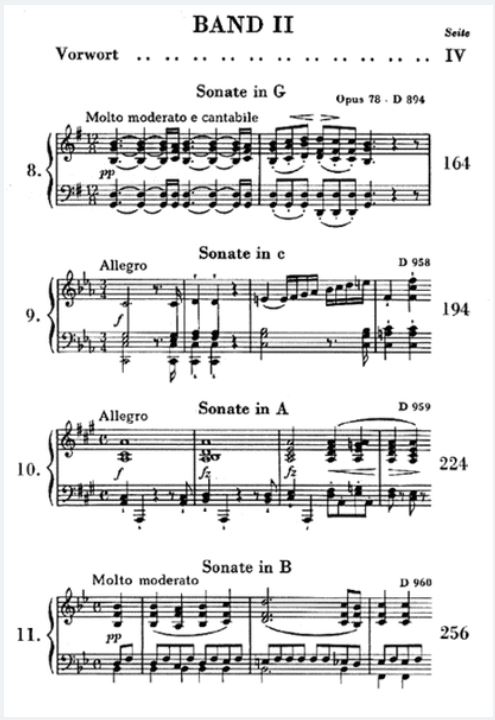 BAND II

Seite

Vorwort IV

Sonate in G

Opus 78 · D 894

Molto moderato e cantabile

8.

pp

164

Sonate in c

D 958

Allegro

9.

f

194

Sonate in A

D 959

Allegro

10.

f

fz

fz

224

Sonate in B

D 960

Molto moderato

11.

pp

256